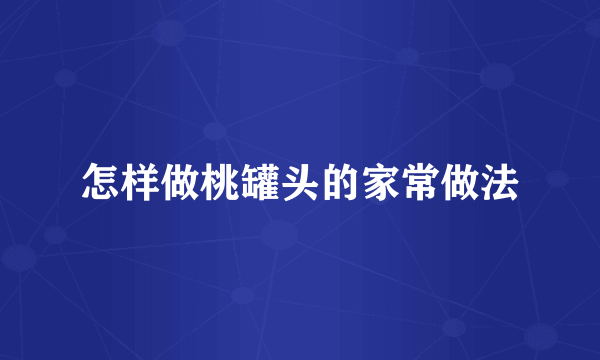 怎样做桃罐头的家常做法